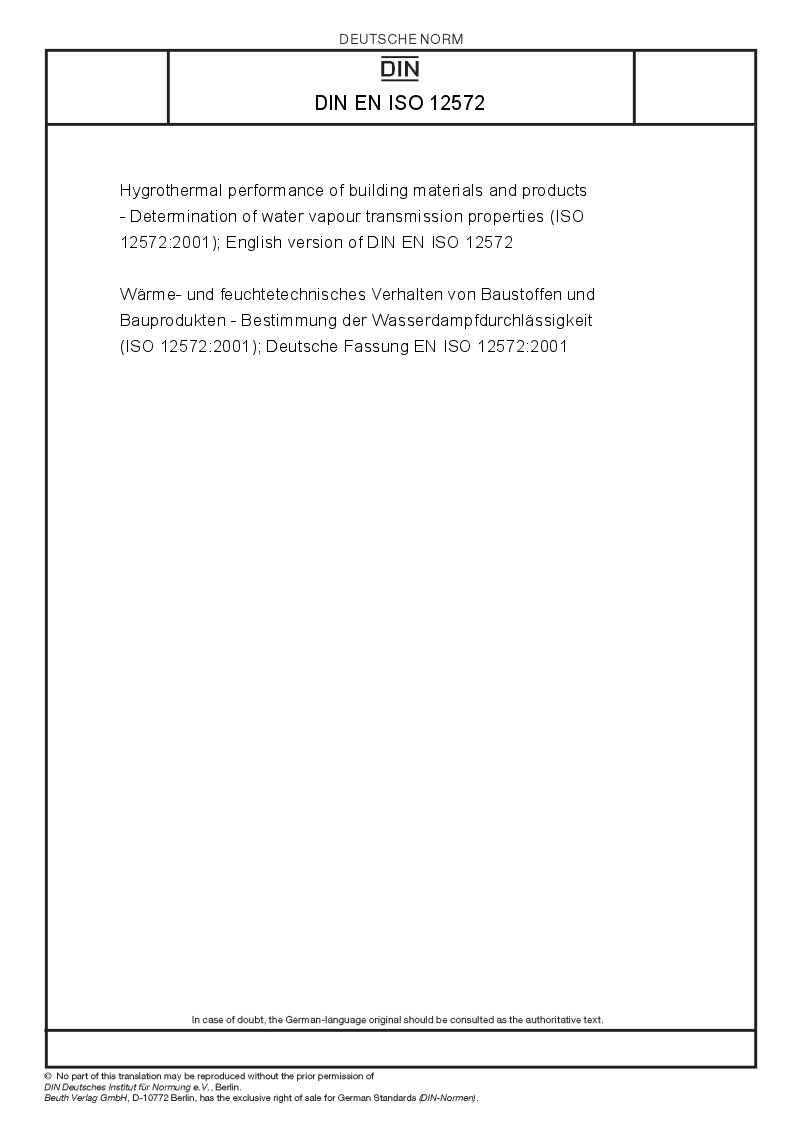 DEUTSCHE NORM

DIN

DIN EN ISO 12572

Hygrothermal performance of building materials and products - Determination of water vapour transmission properties (ISO 12572:2001); English version of DIN EN ISO 12572

Wärme- und feuchtetechnisches Verhalten von Baustoffen und Bauprodukten - Bestimmung der Wasserdampfdurchlässigkeit (ISO 12572:2001); Deutsche Fassung EN ISO 12572:2001

In case of doubt, the German-language original should be consulted as the authoritative text.

© No part of this translation may be reproduced without the prior permission of DIN Deutsches Institut für Normung e.V., Berlin.
Beuth Verlag GmbH, D-10772 Berlin, has the exclusive right of sale for German Standards (DIN-Normen).